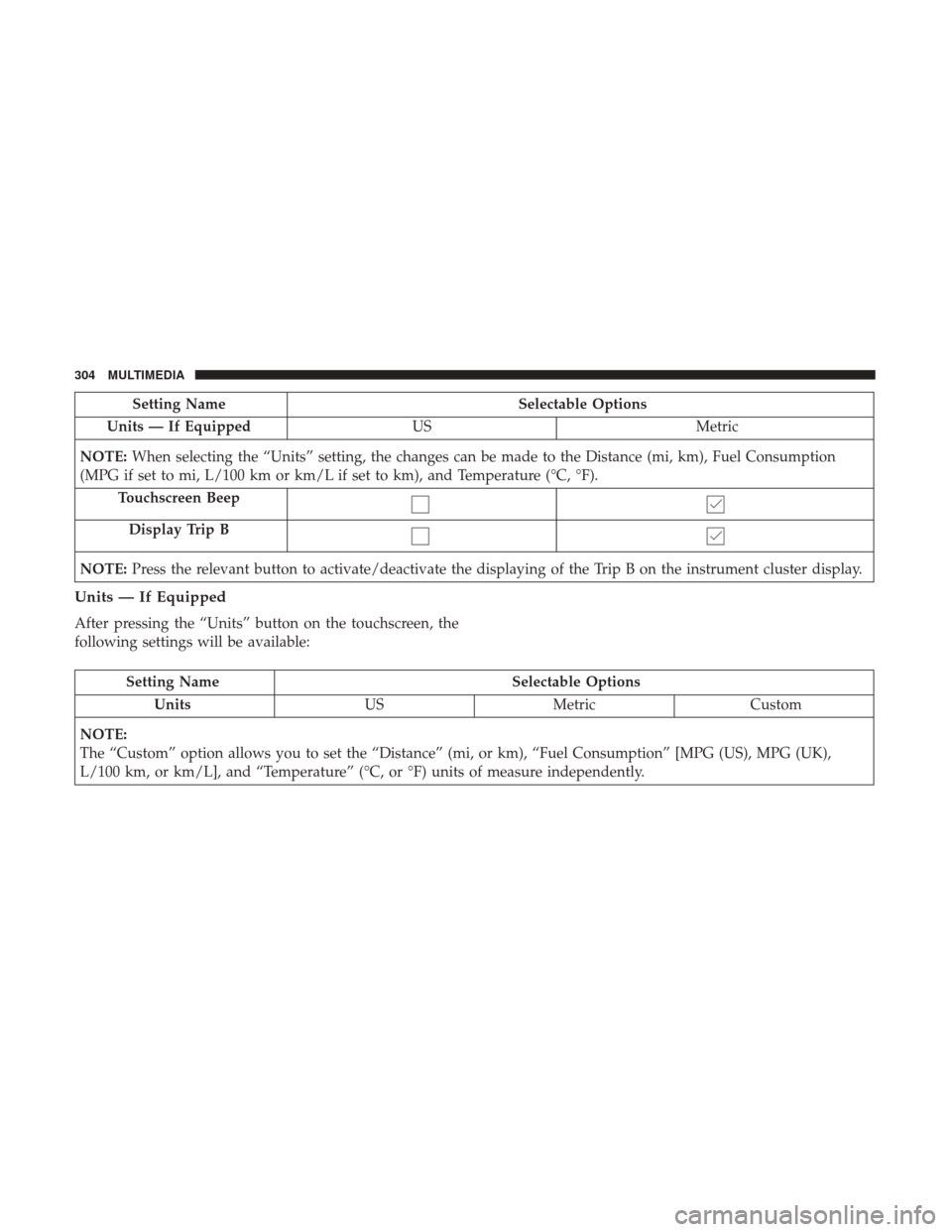 304 MULTIMEDIA

| Setting Name | Selectable Options | |
|---|---|---|
| Units — If Equipped | US | Metric |
| NOTE: When selecting the “Units” setting, the changes can be made to the Distance (mi, km), Fuel Consumption (MPG if set to mi, L/100 km or km/L if set to km), and Temperature (°C, °F). | | |
| Touchscreen Beep | ☐ | ☑ |
| Display Trip B | ☐ | ☑ |
| NOTE: Press the relevant button to activate/deactivate the displaying of the Trip B on the instrument cluster display. | | |

Units — If Equipped

After pressing the “Units” button on the touchscreen, the following settings will be available:

| Setting Name | Selectable Options | | |
|---|---|---|---|
| Units | US | Metric | Custom |
| NOTE: The “Custom” option allows you to set the “Distance” (mi, or km), “Fuel Consumption” [MPG (US), MPG (UK), L/100 km, or km/L], and “Temperature” (°C, or °F) units of measure independently. | | | |

carmanualsonline.info